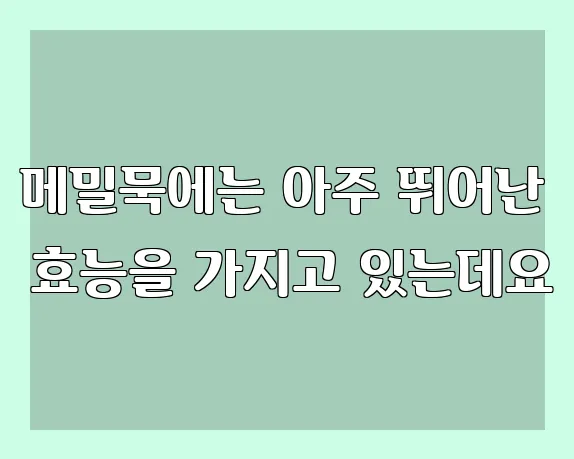 메밀묵에는 아주 뛰어난 효능을 가지고 있는데요